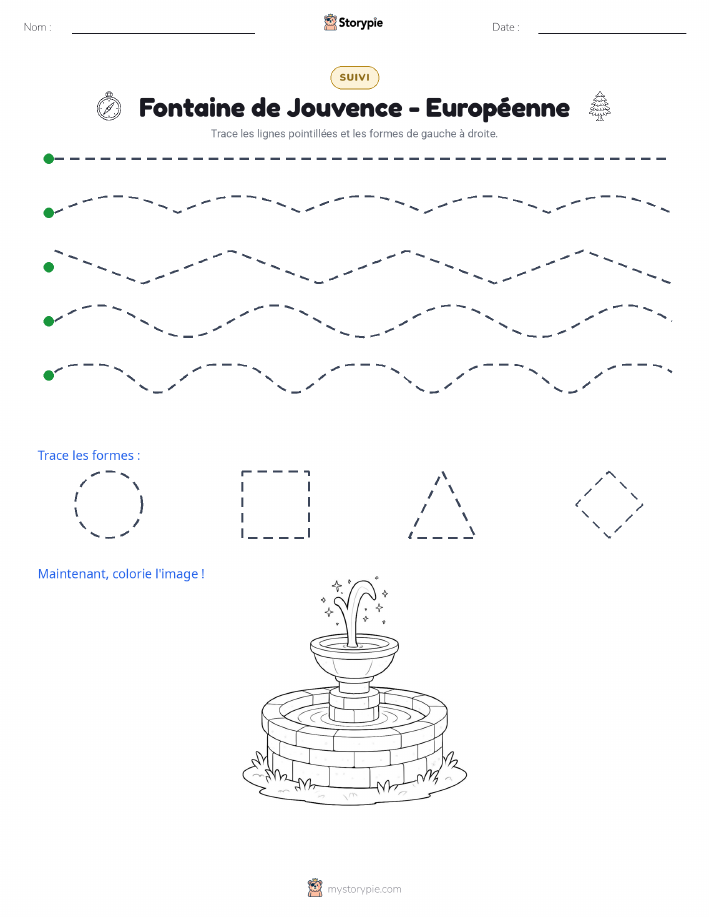 Nom : ____ Storypie Date : ____

SUIVI

Fontaine de Jouvence - Européenne

Trace les lignes pointillées et les formes de gauche à droite.

Trace les formes :

Maintenant, colorie l'image !

mystorypie.com